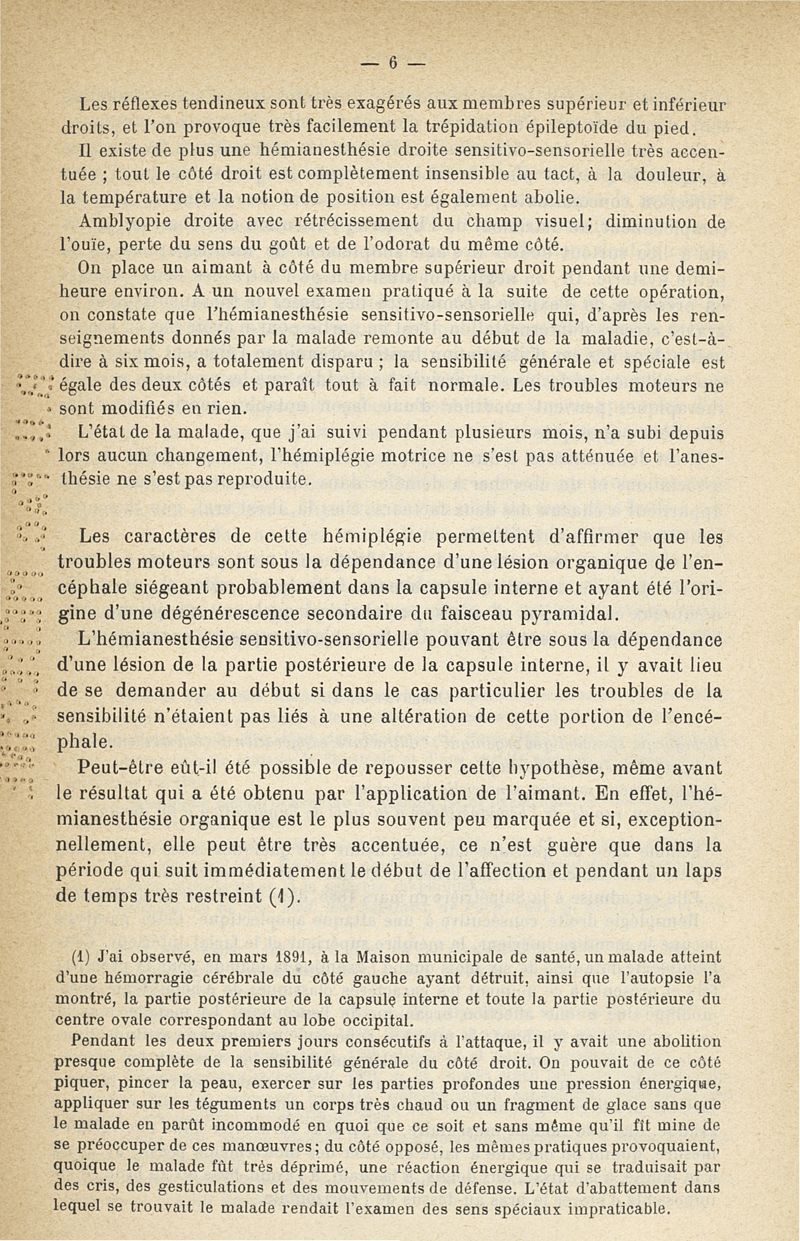 — 6 —

Les réflexes tendineux sont très exagérés aux membres supérieur et inférieur droits, et l'on provoque très facilement la trépidation épileptoïde du pied.

Il existe de plus une hémianesthésie droite sensitivo-sensorielle très accentuée ; tout le côté droit est complètement insensible au tact, à la douleur, à la température et la notion de position est également abolie.

Amblyopie droite avec rétrécissement du champ visuel; diminution de l'ouïe, perte du sens du goût et de l'odorat du même côté.

On place un aimant à côté du membre supérieur droit pendant une demi-heure environ. A un nouvel examen pratiqué à la suite de cette opération, on constate que l'hémianesthésie sensitivo-sensorielle qui, d'après les renseignements donnés par la malade remonte au début de la maladie, c'est-à-dire à six mois, a totalement disparu ; la sensibilité générale et spéciale est égale des deux côtés et paraît tout à fait normale. Les troubles moteurs ne sont modifiés en rien.

L'état de la malade, que j'ai suivi pendant plusieurs mois, n'a subi depuis lors aucun changement, l'hémiplégie motrice ne s'est pas atténuée et l'anesthésie ne s'est pas reproduite.

Les caractères de cette hémiplégie permettent d'affirmer que les troubles moteurs sont sous la dépendance d'une lésion organique de l'encéphale siégeant probablement dans la capsule interne et ayant été l'origine d'une dégénérescence secondaire du faisceau pyramidal.

L'hémianesthésie sensitivo-sensorielle pouvant être sous la dépendance d'une lésion de la partie postérieure de la capsule interne, il y avait lieu de se demander au début si dans le cas particulier les troubles de la sensibilité n'étaient pas liés à une altération de cette portion de l'encéphale.

Peut-être eût-il été possible de repousser cette hypothèse, même avant le résultat qui a été obtenu par l'application de l'aimant. En effet, l'hémianesthésie organique est le plus souvent peu marquée et si, exceptionnellement, elle peut être très accentuée, ce n'est guère que dans la période qui suit immédiatement le début de l'affection et pendant un laps de temps très restreint (1).

(1) J'ai observé, en mars 1891, à la Maison municipale de santé, un malade atteint d'une hémorragie cérébrale du côté gauche ayant détruit, ainsi que l'autopsie l'a montré, la partie postérieure de la capsule interne et toute la partie postérieure du centre ovale correspondant au lobe occipital.

Pendant les deux premiers jours consécutifs à l'attaque, il y avait une abolition presque complète de la sensibilité générale du côté droit. On pouvait de ce côté piquer, pincer la peau, exercer sur les parties profondes une pression énergique, appliquer sur les téguments un corps très chaud ou un fragment de glace sans que le malade en parût incommodé en quoi que ce soit et sans même qu'il fît mine de se préoccuper de ces manœuvres; du côté opposé, les mêmes pratiques provoquaient, quoique le malade fût très déprimé, une réaction énergique qui se traduisait par des cris, des gesticulations et des mouvements de défense. L'état d'abattement dans lequel se trouvait le malade rendait l'examen des sens spéciaux impraticable.